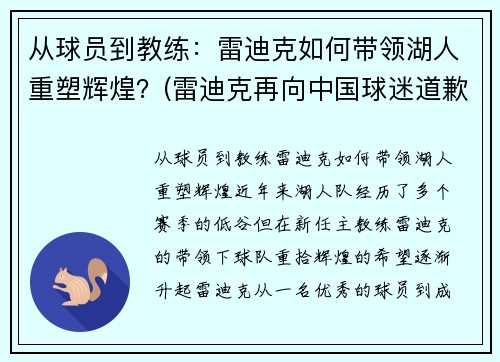 从球员到教练：雷迪克如何带领湖人重塑辉煌？(雷迪克再向中国球迷道歉

从球员到教练雷迪克如何带领湖人重塑辉煌近年来湖人队经历了多个赛季的低谷但在新任主教练雷迪克的带领下球队重拾辉煌的希望逐渐升起雷迪克从一名优秀的球员到成